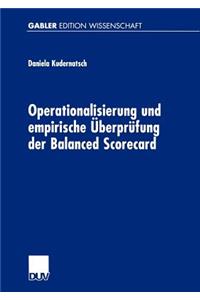 GABLER EDITION WISSENSCHAFT

Daniela Kudernatsch

Operationalisierung und empirische Überprüfung der Balanced Scorecard

DUV